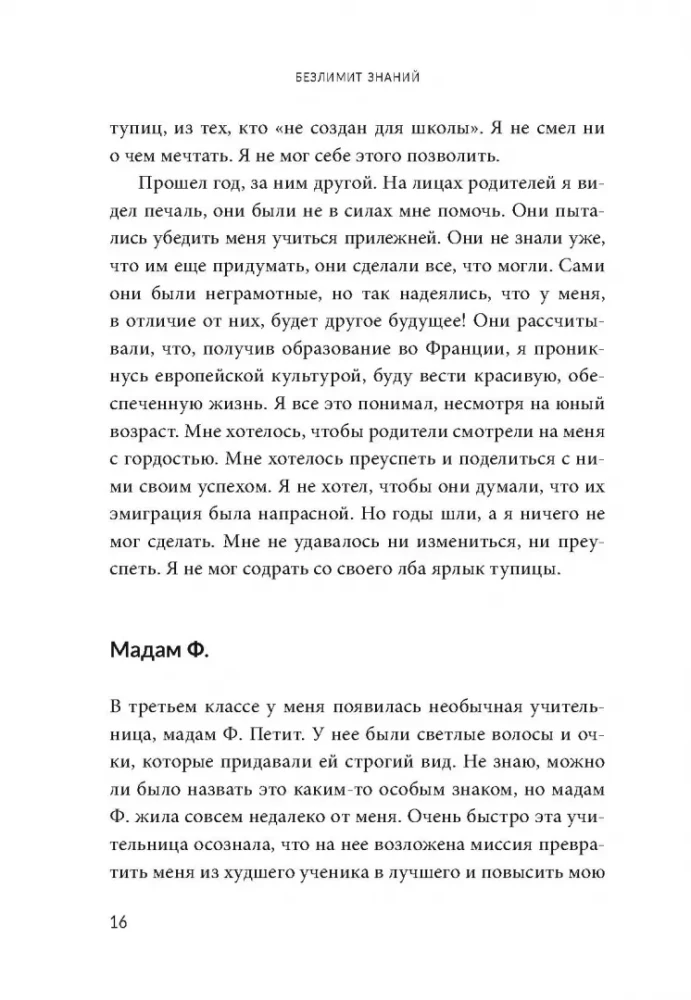 БЕЗЛИМИТ ЗНАНИЙ

тупиц, из тех, кто «не создан для школы». Я не смел ни о чем мечтать. Я не мог себе этого позволить.

Прошел год, за ним другой. На лицах родителей я видел печаль, они были не в силах мне помочь. Они пытались убедить меня учиться прилежней. Они не знали уже, что им еще придумать, они сделали все, что могли. Сами они были неграмотные, но так надеялись, что у меня, в отличие от них, будет другое будущее! Они рассчитывали, что, получив образование во Франции, я проникнусь европейской культурой, буду вести красивую, обеспеченную жизнь. Я все это понимал, несмотря на юный возраст. Мне хотелось, чтобы родители смотрели на меня с гордостью. Мне хотелось преуспеть и поделиться с ними своим успехом. Я не хотел, чтобы они думали, что их эмиграция была напрасной. Но годы шли, а я ничего не мог сделать. Мне не удавалось ни измениться, ни преуспеть. Я не мог содрать со своего лба ярлык тупицы.

Мадам Ф.

В третьем классе у меня появилась необычная учительница, мадам Ф. Петит. У нее были светлые волосы и очки, которые придавали ей строгий вид. Не знаю, можно ли было назвать это каким-то особым знаком, но мадам Ф. жила совсем недалеко от меня. Очень быстро эта учительница осознала, что на нее возложена миссия превратить меня из худшего ученика в лучшего и повысить мою

16